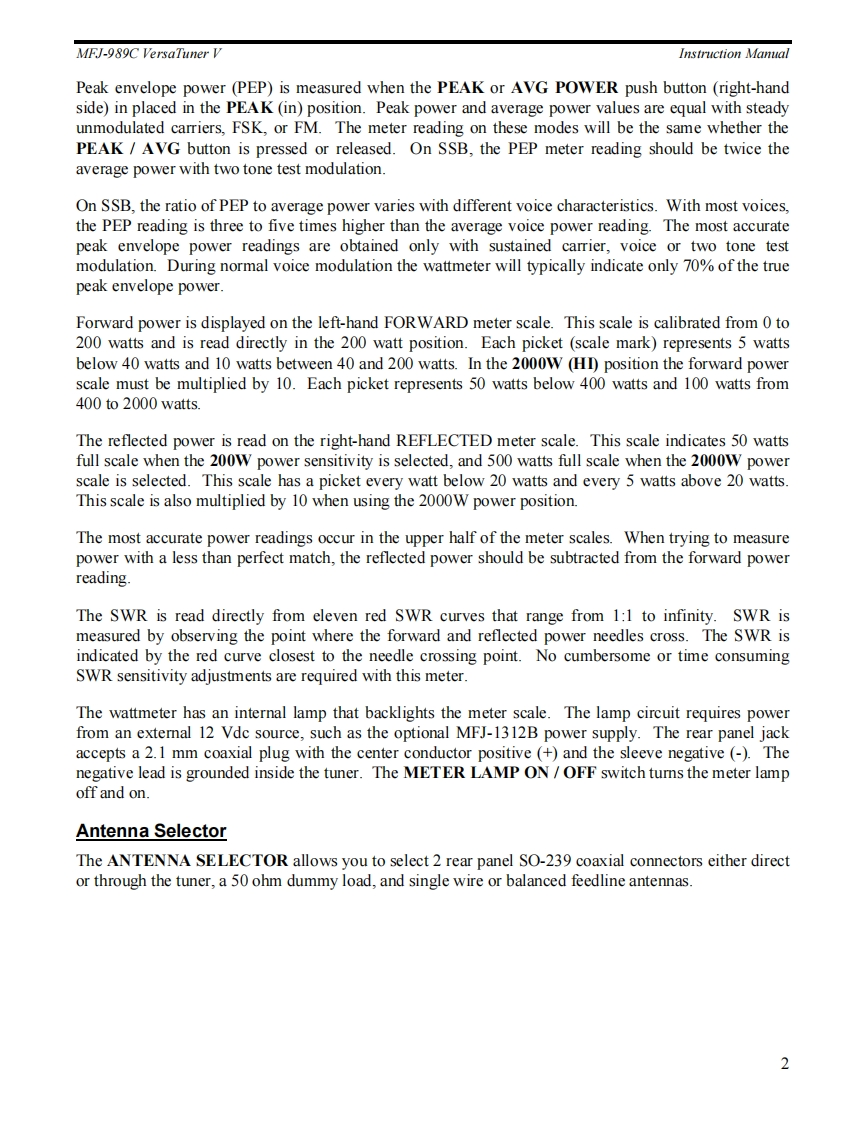 MFJ-989C VersaTuner V

Instruction Manual

Peak envelope power (PEP) is measured when the PEAK or AVG POWER push button (right-hand side) in placed in the PEAK (in) position. Peak power and average power values are equal with steady unmodulated carriers, FSK, or FM. The meter reading on these modes will be the same whether the PEAK / AVG button is pressed or released. On SSB, the PEP meter reading should be twice the average power with two tone test modulation.

On SSB, the ratio of PEP to average power varies with different voice characteristics. With most voices, the PEP reading is three to five times higher than the average voice power reading. The most accurate peak envelope power readings are obtained only with sustained carrier, voice or two tone test modulation. During normal voice modulation the wattmeter will typically indicate only 70% of the true peak envelope power.

Forward power is displayed on the left-hand FORWARD meter scale. This scale is calibrated from 0 to 200 watts and is read directly in the 200 watt position. Each picket (scale mark) represents 5 watts below 40 watts and 10 watts between 40 and 200 watts. In the 2000W (HI) position the forward power scale must be multiplied by 10. Each picket represents 50 watts below 400 watts and 100 watts from 400 to 2000 watts.

The reflected power is read on the right-hand REFLECTED meter scale. This scale indicates 50 watts full scale when the 200W power sensitivity is selected, and 500 watts full scale when the 2000W power scale is selected. This scale has a picket every watt below 20 watts and every 5 watts above 20 watts. This scale is also multiplied by 10 when using the 2000W power position.

The most accurate power readings occur in the upper half of the meter scales. When trying to measure power with a less than perfect match, the reflected power should be subtracted from the forward power reading.

The SWR is read directly from eleven red SWR curves that range from 1:1 to infinity. SWR is measured by observing the point where the forward and reflected power needles cross. The SWR is indicated by the red curve closest to the needle crossing point. No cumbersome or time consuming SWR sensitivity adjustments are required with this meter.

The wattmeter has an internal lamp that backlights the meter scale. The lamp circuit requires power from an external 12 Vdc source, such as the optional MFJ-1312B power supply. The rear panel jack accepts a 2.1 mm coaxial plug with the center conductor positive (+) and the sleeve negative (-). The negative lead is grounded inside the tuner. The METER LAMP ON / OFF switch turns the meter lamp off and on.

Antenna Selector

The ANTENNA SELECTOR allows you to select 2 rear panel SO-239 coaxial connectors either direct or through the tuner, a 50 ohm dummy load, and single wire or balanced feedline antennas.

2